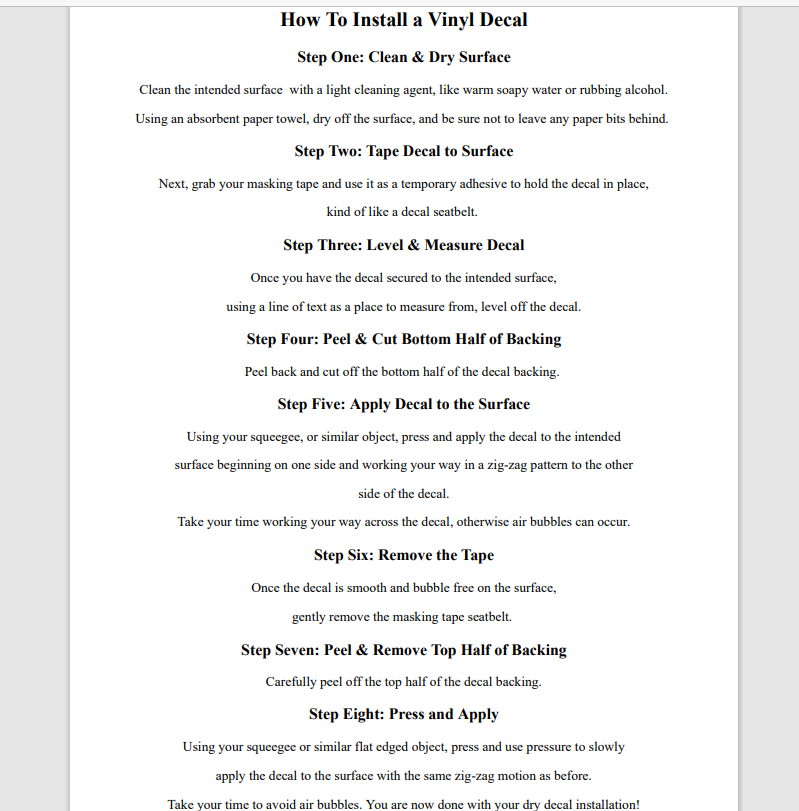 How To Install a Vinyl Decal

Step One: Clean & Dry Surface

Clean the intended surface  with a light cleaning agent, like warm soapy water or rubbing alcohol.

Using an absorbent paper towel, dry off the surface, and be sure not to leave any paper bits behind.

Step Two: Tape Decal to Surface

Next, grab your masking tape and use it as a temporary adhesive to hold the decal in place, kind of like a decal seatbelt.

Step Three: Level & Measure Decal

Once you have the decal secured to the intended surface, using a line of text as a place to measure from, level off the decal.

Step Four: Peel & Cut Bottom Half of Backing

Peel back and cut off the bottom half of the decal backing.

Step Five: Apply Decal to the Surface

Using your squeegee, or similar object, press and apply the decal to the intended surface beginning on one side and working your way in a zig-zag pattern to the other side of the decal.

Take your time working your way across the decal, otherwise air bubbles can occur.

Step Six: Remove the Tape

Once the decal is smooth and bubble free on the surface, gently remove the masking tape seatbelt.

Step Seven: Peel & Remove Top Half of Backing

Carefully peel off the top half of the decal backing.

Step Eight: Press and Apply

Using your squeegee or similar flat edged object, press and use pressure to slowly apply the decal to the surface with the same zig-zag motion as before.

Take your time to avoid air bubbles. You are now done with your dry decal installation!